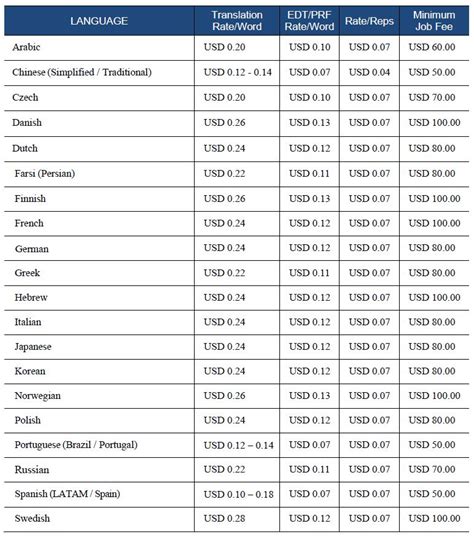 | LANGUAGE | Translation Rate/Word | EDT/PRF Rate/Word | Rate/Reps | Minimum Job Fee |
|---|---|---|---|---|
| Arabic | USD 0.20 | USD 0.10 | USD 0.07 | USD 60.00 |
| Chinese (Simplified / Traditional) | USD 0.12 - 0.14 | USD 0.07 | USD 0.04 | USD 50.00 |
| Czech | USD 0.20 | USD 0.10 | USD 0.07 | USD 70.00 |
| Danish | USD 0.26 | USD 0.13 | USD 0.07 | USD 100.00 |
| Dutch | USD 0.24 | USD 0.12 | USD 0.07 | USD 80.00 |
| Farsi (Persian) | USD 0.22 | USD 0.11 | USD 0.07 | USD 80.00 |
| Finnish | USD 0.26 | USD 0.13 | USD 0.07 | USD 100.00 |
| French | USD 0.24 | USD 0.12 | USD 0.07 | USD 100.00 |
| German | USD 0.24 | USD 0.12 | USD 0.07 | USD 80.00 |
| Greek | USD 0.22 | USD 0.11 | USD 0.07 | USD 80.00 |
| Hebrew | USD 0.24 | USD 0.12 | USD 0.07 | USD 100.00 |
| Italian | USD 0.24 | USD 0.12 | USD 0.07 | USD 80.00 |
| Japanese | USD 0.24 | USD 0.12 | USD 0.07 | USD 80.00 |
| Korean | USD 0.24 | USD 0.12 | USD 0.07 | USD 80.00 |
| Norwegian | USD 0.26 | USD 0.13 | USD 0.07 | USD 100.00 |
| Polish | USD 0.24 | USD 0.12 | USD 0.07 | USD 80.00 |
| Portuguese (Brazil / Portugal) | USD 0.12 – 0.14 | USD 0.07 | USD 0.07 | USD 50.00 |
| Russian | USD 0.22 | USD 0.11 | USD 0.07 | USD 70.00 |
| Spanish (LATAM / Spain) | USD 0.10 – 0.18 | USD 0.07 | USD 0.07 | USD 50.00 |
| Swedish | USD 0.28 | USD 0.12 | USD 0.07 | USD 100.00 |